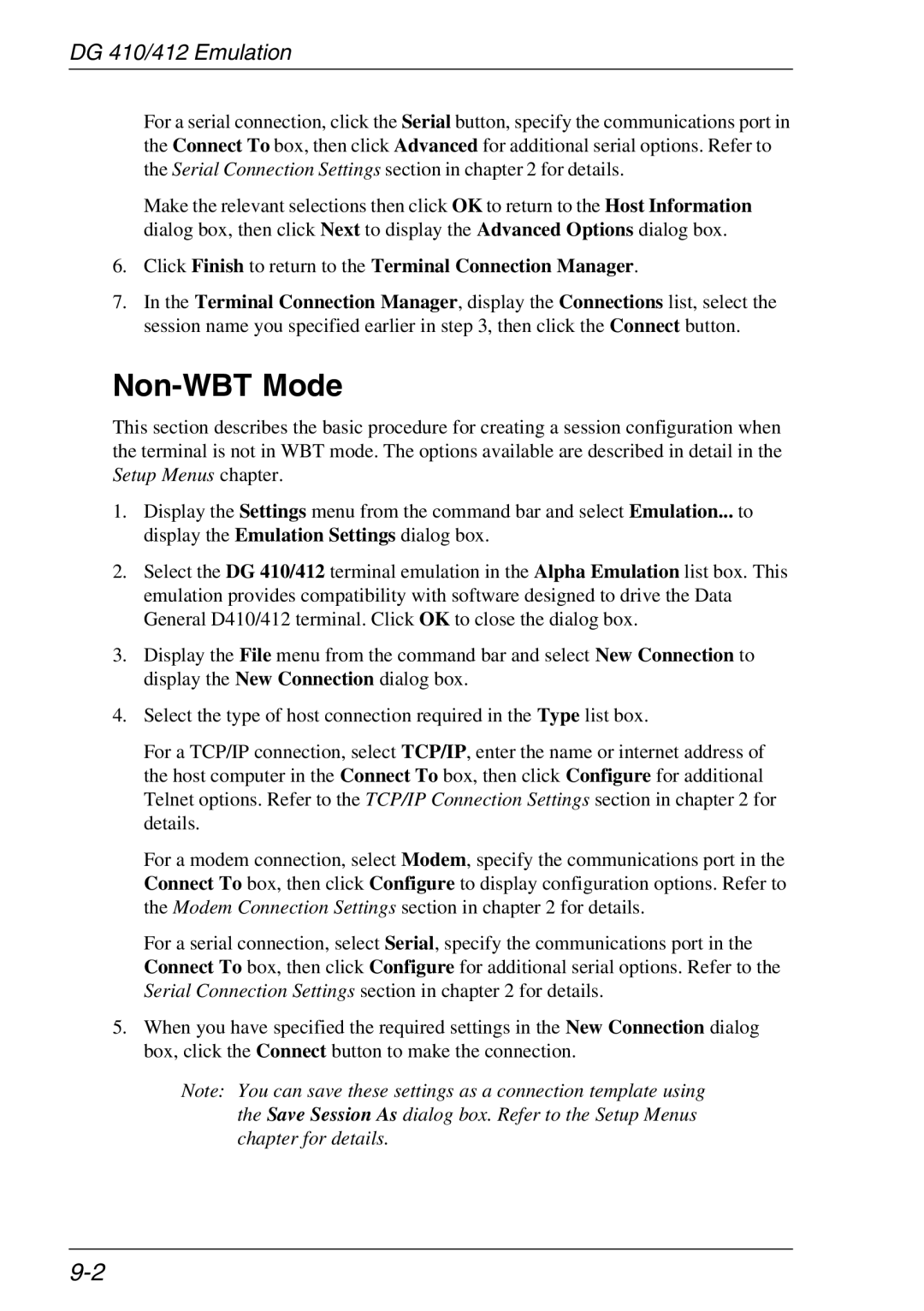 DG 410/412 Emulation

For a serial connection, click the Serial button, specify the communications port in the Connect To box, then click Advanced for additional serial options. Refer to the Serial Connection Settings section in chapter 2 for details.

Make the relevant selections then click OK to return to the Host Information dialog box, then click Next to display the Advanced Options dialog box.

6. Click Finish to return to the Terminal Connection Manager.

7. In the Terminal Connection Manager, display the Connections list, select the session name you specified earlier in step 3, then click the Connect button.

Non-WBT Mode

This section describes the basic procedure for creating a session configuration when the terminal is not in WBT mode. The options available are described in detail in the Setup Menus chapter.

1. Display the Settings menu from the command bar and select Emulation... to display the Emulation Settings dialog box.

2. Select the DG 410/412 terminal emulation in the Alpha Emulation list box. This emulation provides compatibility with software designed to drive the Data General D410/412 terminal. Click OK to close the dialog box.

3. Display the File menu from the command bar and select New Connection to display the New Connection dialog box.

4. Select the type of host connection required in the Type list box.

For a TCP/IP connection, select TCP/IP, enter the name or internet address of the host computer in the Connect To box, then click Configure for additional Telnet options. Refer to the TCP/IP Connection Settings section in chapter 2 for details.

For a modem connection, select Modem, specify the communications port in the Connect To box, then click Configure to display configuration options. Refer to the Modem Connection Settings section in chapter 2 for details.

For a serial connection, select Serial, specify the communications port in the Connect To box, then click Configure for additional serial options. Refer to the Serial Connection Settings section in chapter 2 for details.

5. When you have specified the required settings in the New Connection dialog box, click the Connect button to make the connection.

Note: You can save these settings as a connection template using the Save Session As dialog box. Refer to the Setup Menus chapter for details.

9-2